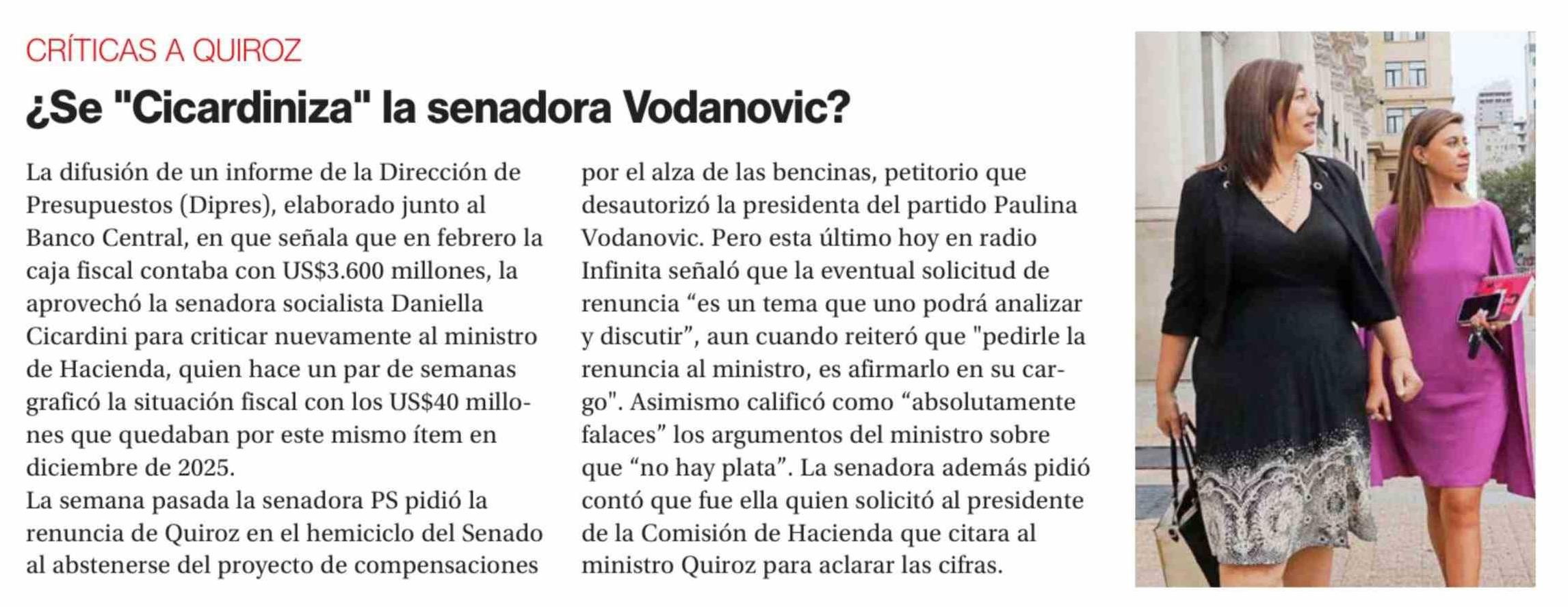 CRÍTICAS A QUIROZ

¿Se "Cicardiniza" la senadora Vodanovic?

La difusión de un informe de la Dirección de Presupuestos (Dipres), elaborado junto al Banco Central, en que señala que en febrero la caja fiscal contaba con US$3.600 millones, la aprovechó la senadora socialista Daniella Cicardini para criticar nuevamente al ministro de Hacienda, quien hace un par de semanas graficó la situación fiscal con los US$40 millones que quedaban por este mismo ítem en diciembre de 2025.
La semana pasada la senadora PS pidió la renuncia de Quiroz en el hemiciclo del Senado al abstenerse del proyecto de compensaciones por el alza de las bencinas, petitorio que desautorizó la presidenta del partido Paulina Vodanovic. Pero esta último hoy en radio Infinita señaló que la eventual solicitud de renuncia “es un tema que uno podrá analizar y discutir”, aun cuando reiteró que "pedirle la renuncia al ministro, es afirmarlo en su cargo". Asimismo calificó como “absolutamente falaces” los argumentos del ministro sobre que “no hay plata”. La senadora además pidió contó que fue ella quien solicitó al presidente de la Comisión de Hacienda que citara al ministro Quiroz para aclarar las cifras.